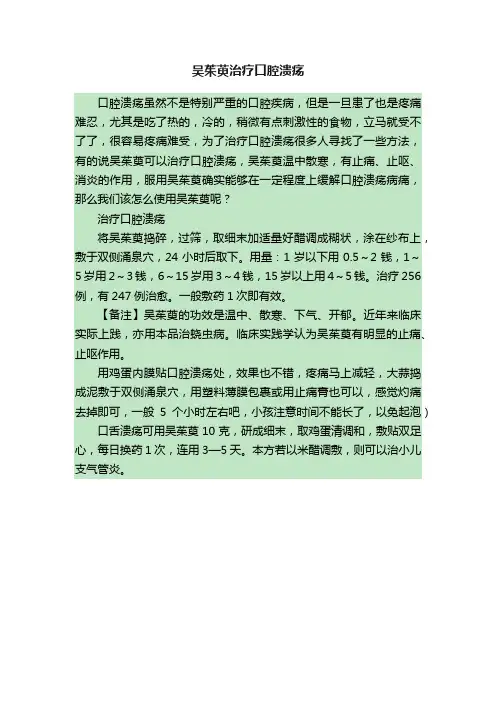 吴茱萸治疗口腔溃疡

口腔溃疡虽然不是特别严重的口腔疾病，但是一旦患了也是疼痛难忍，尤其是吃了热的，冷的，稍微有点刺激性的食物，立马就受不了了，很容易疼痛难受，为了治疗口腔溃疡很多人寻找了一些方法，有的说吴茱萸可以治疗口腔溃疡，吴茱萸温中散寒，有止痛、止呕、消炎的作用，服用吴茱萸确实能够在一定程度上缓解口腔溃疡病痛，那么我们该怎么使用吴茱萸呢？

治疗口腔溃疡

将吴茱萸捣碎，过筛，取细末加适量好醋调成糊状，涂在纱布上，敷于双侧涌泉穴，24 小时后取下。用量：1 岁以下用 0.5～2 钱，1～5 岁用 2～3 钱，6～15 岁用 3～4 钱，15 岁以上用 4～5 钱。治疗 256 例，有 247 例治愈。一般敷药 1 次即有效。

【备注】吴茱萸的功效是温中、散寒、下气、开郁。近年来临床实际上践，亦用本品治蛲虫病。临床实践学认为吴茱萸有明显的止痛、止呕作用。

用鸡蛋内膜贴口腔溃疡处，效果也不错，疼痛马上减轻，大蒜捣成泥敷于双侧涌泉穴，用塑料薄膜包裹或用止痛膏也可以，感觉灼痛去掉即可，一般 5 个小时左右吧，小孩注意时间不能长了，以免起泡）

口舌溃疡可用吴茱萸 10 克，研成细末，取鸡蛋清调和，敷贴双足心，每日换药 1 次，连用 3—5 天。本方若以米醋调敷，则可以治小儿支气管炎。